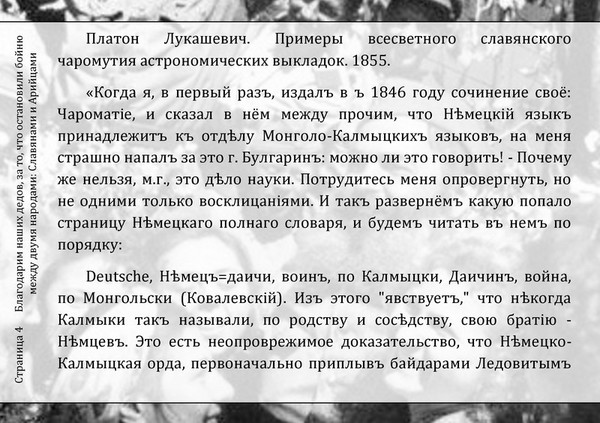 Страница 4 Благодарим наших дедов, за то, что остановили бойню между двумя народами: Славянами и Арийцами

Платон Лукашевич. Примеры всесветного славянского чаромутия астрономических выкладок. 1855.

«Когда я, в первый разъ, издалъ в ъ 1846 году сочинение своё: Чароматіе, и сказал в нём между прочим, что Нѣмецкій языкъ принадлежитъ къ отдѣлу Монголо-Калмыцкихъ языковъ, на меня страшно напалъ за это г. Булгаринъ: можно ли это говорить! - Почему же нельзя, м.г., это дѣло науки. Потрудитесь меня опровергнуть, но не одними только восклицаніями. И такъ развернёмъ какую попало страницу Нѣмецкаго полнаго словаря, и будемъ читать въ немъ по порядку:

Deutsche, Нѣмецъ=даичи, воинъ, по Калмыцки, Даичинъ, война, по Монгольски (Ковалевскій). Изъ этого "явствуетъ," что нѣкогда Калмыки такъ называли, по родству и сосѣдству, свою братію - Нѣмцевъ. Это есть неопровержимое доказательство, что Нѣмецко-Калмыцкая орда, первоначально приплывъ байдарами Ледовитымъ